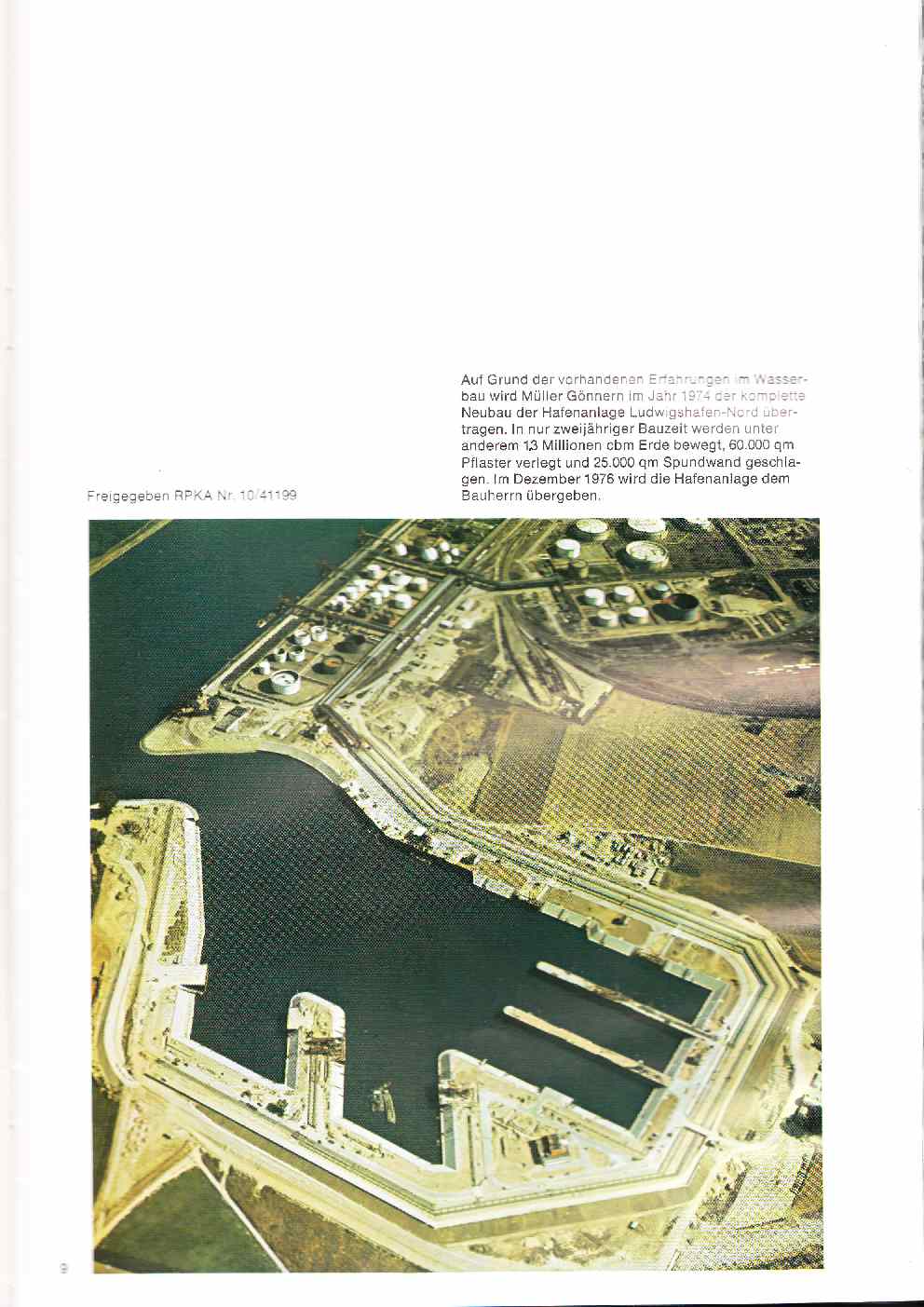 Auf Grund der vorhandenen Erfahrungen im Wasserbau wird Müller Gönnern im Jahr 1974 der komplette Neubau der Hafenanlage Ludwigshafen-Nord übertragen. In nur zweijähriger Bauzeit werden unter anderem 1,3 Millionen cbm Erde bewegt, 60.000 qm Pflaster verlegt und 25.000 qm Spundwand geschlagen. Im Dezember 1976 wird die Hafenanlage dem Bauherrn übergeben.

Freigegeben RPKA Nr. 10/41199

9